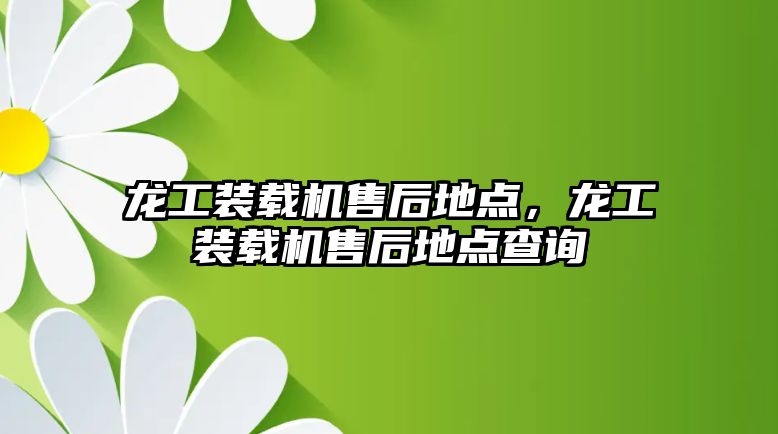 龙工装载机售后地点，龙工装载机售后地点查询